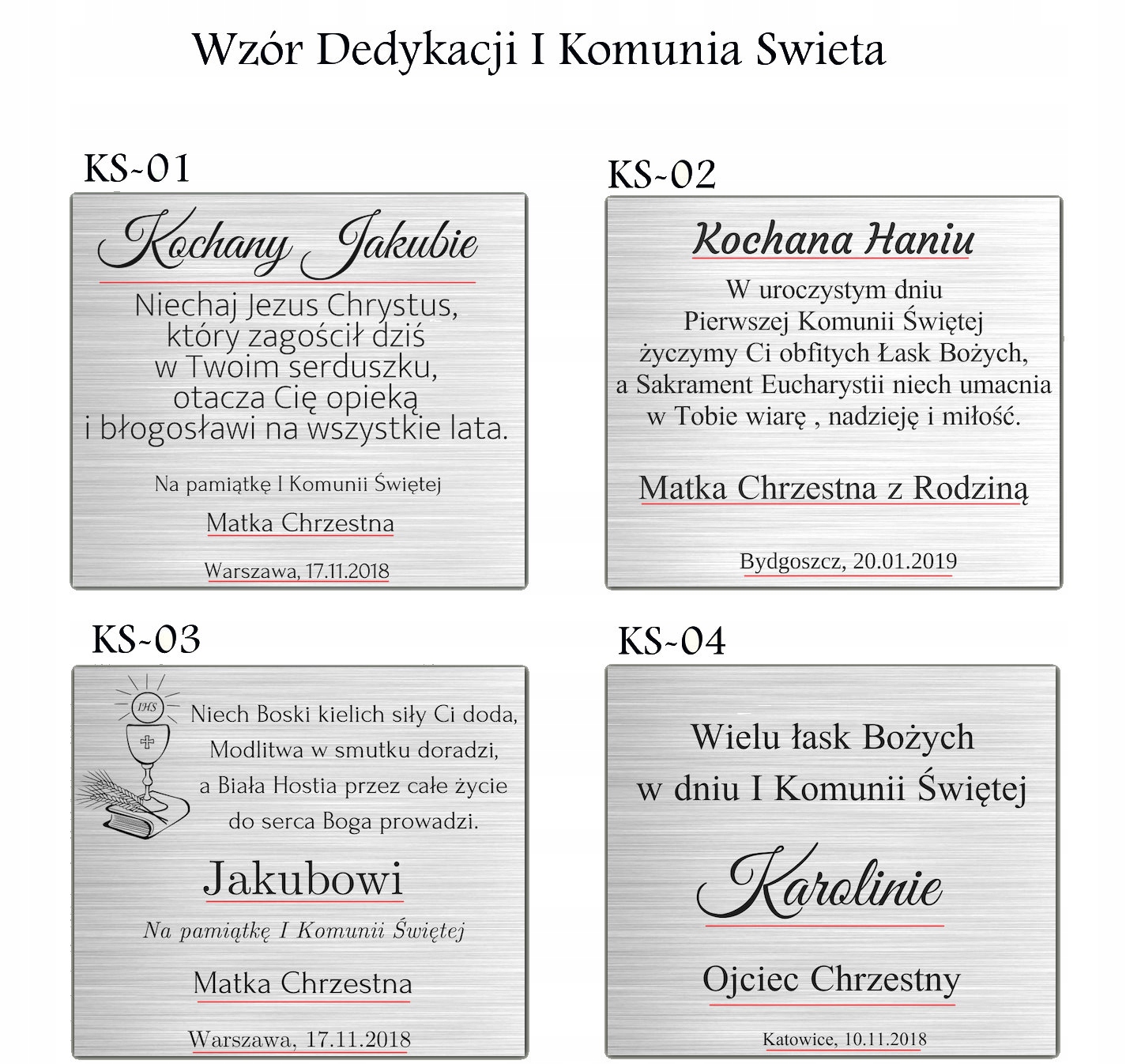 Wzór Dedykacji I Komunia Swieta

KS-01

Kochany Jakubie

Niechaj Jezus Chrystus, który zagościł dziś w Twoim serduszku, otacza Cię opieką i błogosławi na wszystkie lata.

Na pamiątkę I Komunii Świętej

Matka Chrzestna

Warszawa, 17.11.2018

KS-02

Kochana Haniu

W uroczystym dniu Pierwszej Komunii Świętej życzymy Ci obfitych Łask Bożych, a Sakrament Eucharystii niech umacnia w Tobie wiarę , nadzieję i miłość.

Matka Chrzestna z Rodziną

Bydgoszcz, 20.01.2019

KS-03

IHS

Niech Boski kielich siły Ci doda, Modlitwa w smutku doradzi, a Biała Hostia przez całe życie do serca Boga prowadzi.

Jakubowi

Na pamiątkę I Komunii Świętej

Matka Chrzestna

Warszawa, 17.11.2018

KS-04

Wielu łask Bożych w dniu I Komunii Świętej

Karolinie

Ojciec Chrzestny

Katowice, 10.11.2018